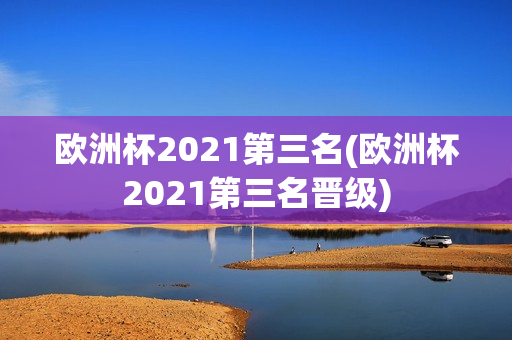 欧洲杯2021第三名(欧洲杯2021第三名晋级)